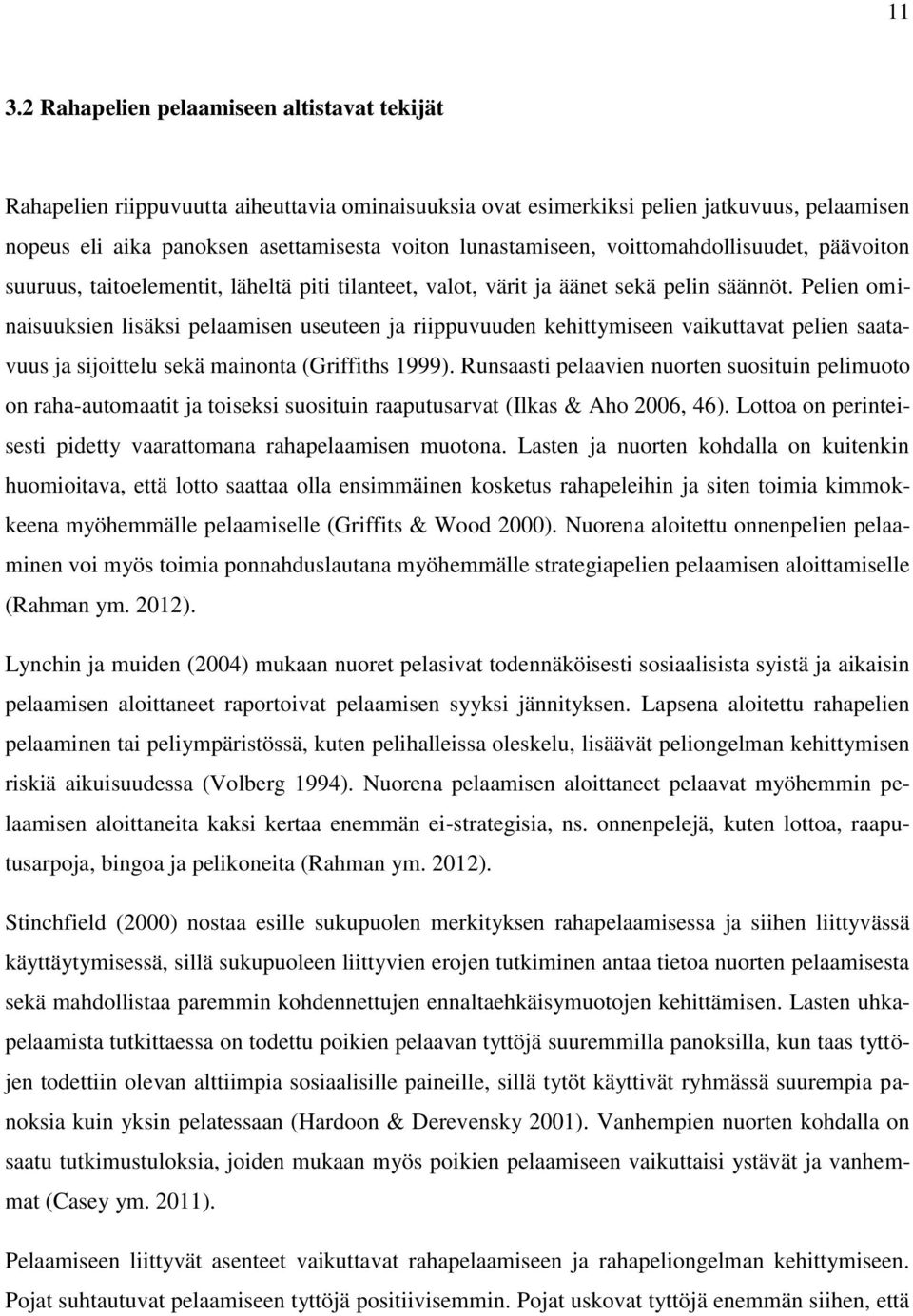 11

3.2 Rahapelien pelaamiseen altistavat tekijät

Rahapelien riippuvuutta aiheuttavia ominaisuuksia ovat esimerkiksi pelien jatkuvuus, pelaamisen nopeus eli aika panoksen asettamisesta voiton lunastamiseen, voittomahdollisuudet, päävoiton suuruus, taitoelementit, läheltä piti tilanteet, valot, värit ja äänet sekä pelin säännöt. Pelien ominaisuuksien lisäksi pelaamisen useuteen ja riippuvuuden kehittymiseen vaikuttavat pelien saatavuus ja sijoittelu sekä mainonta (Griffiths 1999). Runsaasti pelaavien nuorten suosituin pelimuoto on raha-automaatit ja toiseksi suosituin raaputusarvat (Ilkas & Aho 2006, 46). Lottoa on perinteisesti pidetty vaarattomana rahapelaamisen muotona. Lasten ja nuorten kohdalla on kuitenkin huomioitava, että lotto saattaa olla ensimmäinen kosketus rahapeleihin ja siten toimia kimmokkeena myöhemmälle pelaamiselle (Griffits & Wood 2000). Nuorena aloitettu onnenpelien pelaaminen voi myös toimia ponnahduslautana myöhemmälle strategiapelien pelaamisen aloittamiselle (Rahman ym. 2012).

Lynchin ja muiden (2004) mukaan nuoret pelasivat todennäköisesti sosiaalisista syistä ja aikaisin pelaamisen aloittaneet raportoivat pelaamisen syyksi jännityksen. Lapsena aloitettu rahapelien pelaaminen tai peliympäristössä, kuten pelihalleissa oleskelu, lisäävät peliongelman kehittymisen riskiä aikuisuudessa (Volberg 1994). Nuorena pelaamisen aloittaneet pelaavat myöhemmin pelaamisen aloittaneita kaksi kertaa enemmän ei-strategisia, ns. onnenpelejä, kuten lottoa, raaputusarpoja, bingoa ja pelikoneita (Rahman ym. 2012).

Stinchfield (2000) nostaa esille sukupuolen merkityksen rahapelaamisessa ja siihen liittyvässä käyttäytymisessä, sillä sukupuoleen liittyvien erojen tutkiminen antaa tietoa nuorten pelaamisesta sekä mahdollistaa paremmin kohdennettujen ennaltaehkäisymuotojen kehittämisen. Lasten uhkapelaamista tutkittaessa on todettu poikien pelaavan tyttöjä suuremmilla panoksilla, kun taas tyttöjen todettiin olevan alttiimpia sosiaalisille paineille, sillä tytöt käyttivät ryhmässä suurempia panoksia kuin yksin pelatessaan (Hardoon & Derevensky 2001). Vanhempien nuorten kohdalla on saatu tutkimustuloksia, joiden mukaan myös poikien pelaamiseen vaikuttaisi ystävät ja vanhemmat (Casey ym. 2011).

Pelaamiseen liittyvät asenteet vaikuttavat rahapelaamiseen ja rahapeliongelman kehittymiseen. Pojat suhtautuvat pelaamiseen tyttöjä positiivisemmin. Pojat uskovat tyttöjä enemmän siihen, että